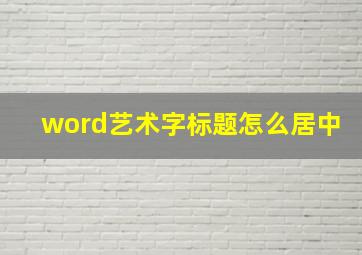 word艺术字标题怎么居中